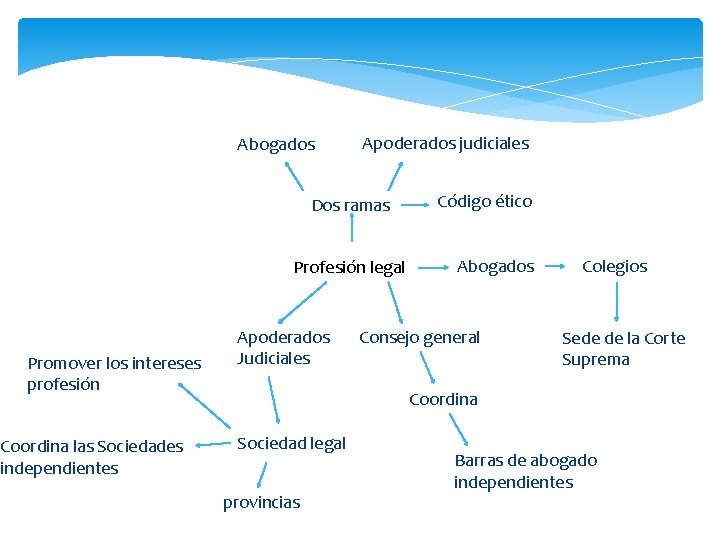 Abogados

Apoderados judiciales

Dos ramas

Código ético

Profesión legal

Abogados

Colegios

Apoderados Judiciales

Consejo general

Sede de la Corte Suprema

Promover los intereses profesión

Coordina

Coordina las Sociedades independientes

Sociedad legal

Barras de abogado independientes

provincias